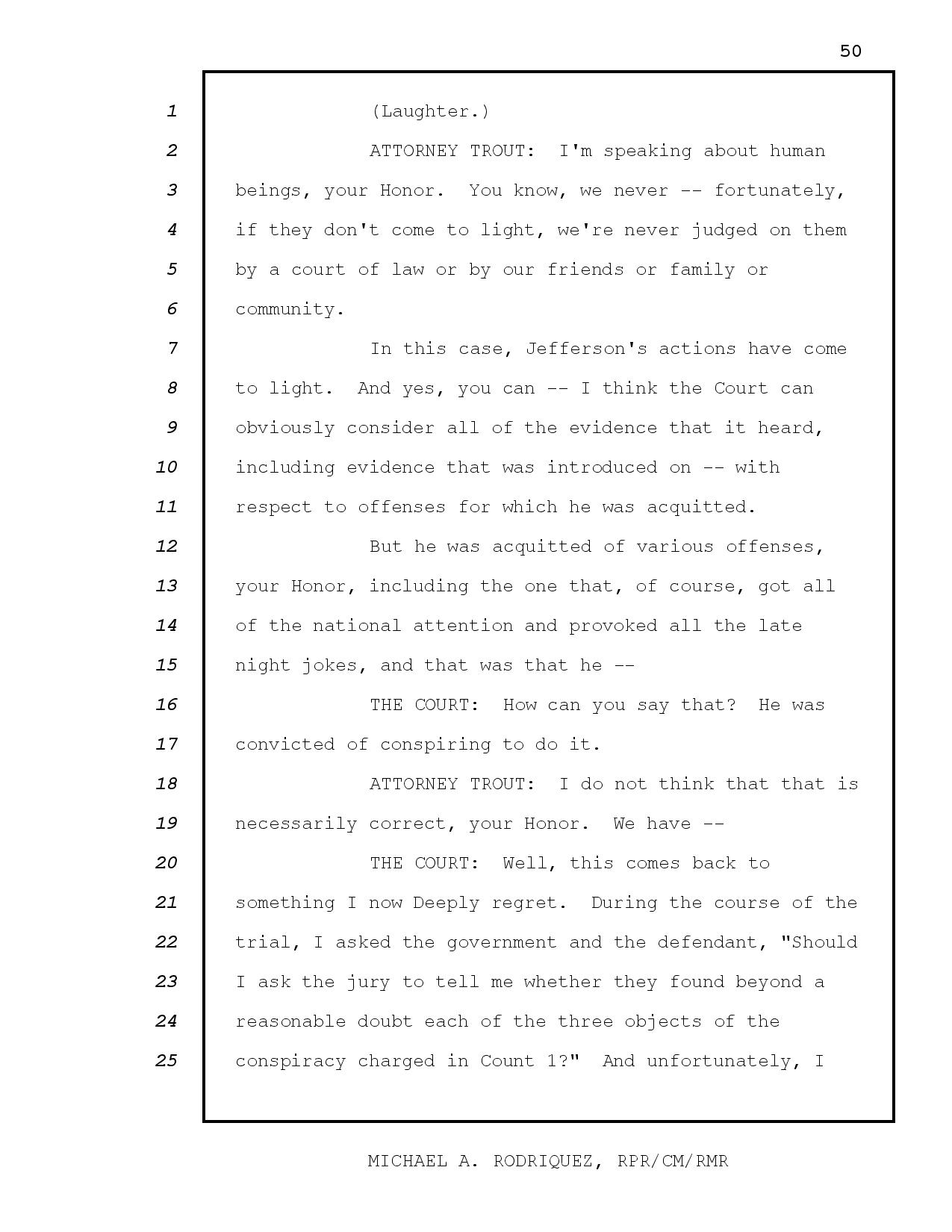 50

1 (Laughter.)
2 ATTORNEY TROUT: I'm speaking about human
3 beings, your Honor. You know, we never -- fortunately,
4 if they don't come to light, we're never judged on them
5 by a court of law or by our friends or family or
6 community.
7 In this case, Jefferson's actions have come
8 to light. And yes, you can -- I think the Court can
9 obviously consider all of the evidence that it heard,
10 including evidence that was introduced on -- with
11 respect to offenses for which he was acquitted.
12 But he was acquitted of various offenses,
13 your Honor, including the one that, of course, got all
14 of the national attention and provoked all the late
15 night jokes, and that was that he --
16 THE COURT: How can you say that? He was
17 convicted of conspiring to do it.
18 ATTORNEY TROUT: I do not think that that is
19 necessarily correct, your Honor. We have --
20 THE COURT: Well, this comes back to
21 something I now Deeply regret. During the course of the
22 trial, I asked the government and the defendant, "Should
23 I ask the jury to tell me whether they found beyond a
24 reasonable doubt each of the three objects of the
25 conspiracy charged in Count 1?" And unfortunately, I

MICHAEL A. RODRIQUEZ, RPR/CM/RMR